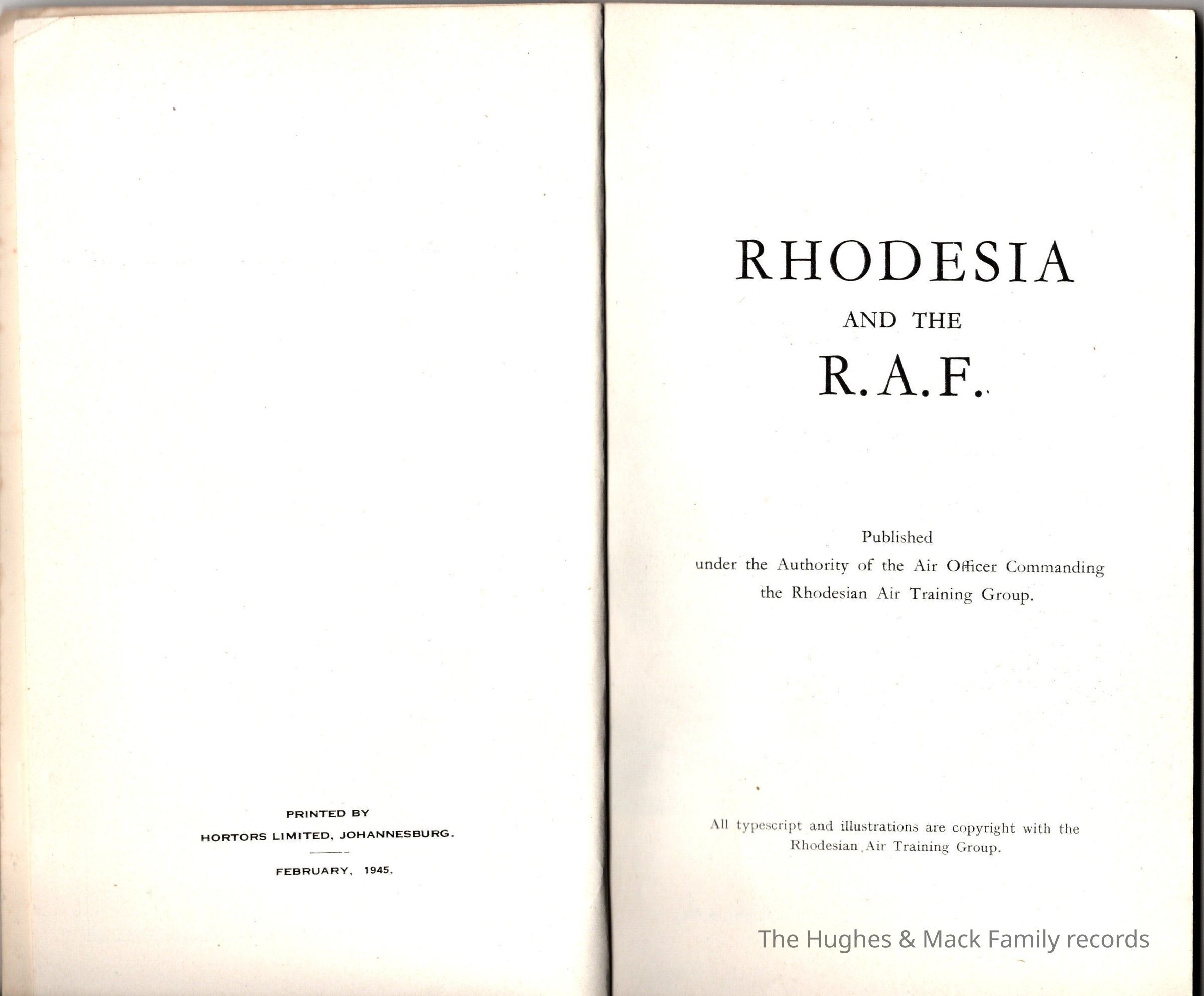 PRINTED BY
HORTORS LIMITED, JOHANNESBURG.

FEBRUARY, 1945.

RHODESIA
AND THE
R.A.F.

Published
under the Authority of the Air Officer Commanding the Rhodesian Air Training Group.

All typescript and illustrations are copyright with the Rhodesian Air Training Group.

The Hughes & Mack Family records